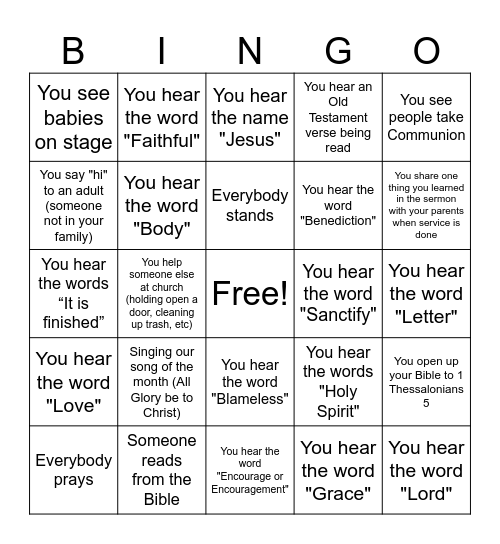 | B | I | N | G | O |
|---|---|---|---|---|
| You see babies on stage | You hear the word "Faithful" | You hear the name "Jesus" | You hear an Old Testament verse being read | You see people take Communion |
| You say "hi" to an adult (someone not in your family) | You hear the word "Body" | Everybody stands | You hear the word "Benediction" | You share one thing you learned in the sermon with your parents when service is done |
| You hear the words “It is finished” | You help someone else at church (holding open a door, cleaning up trash, etc) | Free! | You hear the word "Sanctify" | You hear the word "Letter" |
| You hear the word "Love" | Singing our song of the month (All Glory be to Christ) | You hear the word "Blameless" | You hear the words "Holy Spirit" | You open up your Bible to 1 Thessalonians 5 |
| Everybody prays | Someone reads from the Bible | You hear the word "Encourage or Encouragement" | You hear the word "Grace" | You hear the word "Lord" |